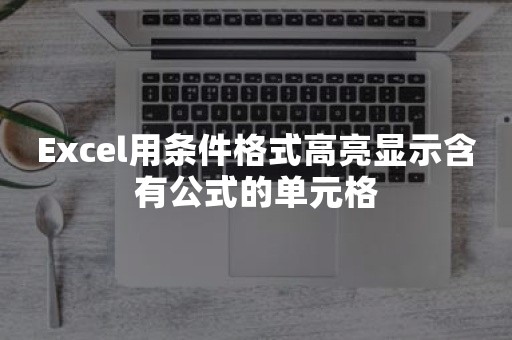 Excel用条件格式高亮显示含有公式的单元格